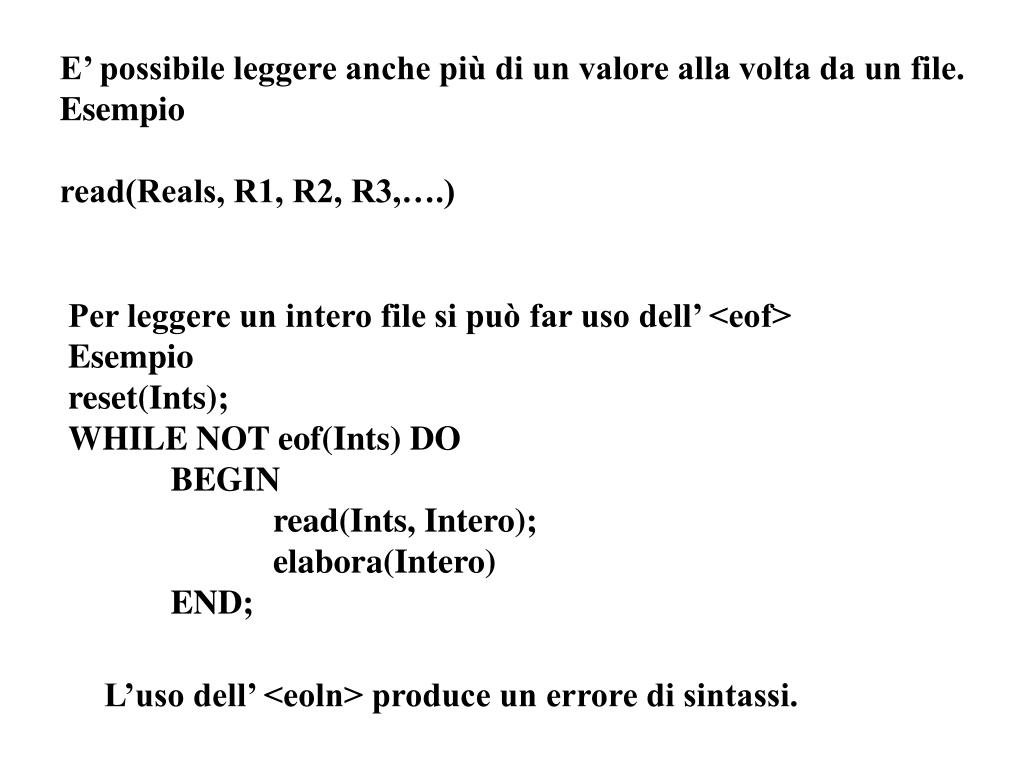 E’ possibile leggere anche più di un valore alla volta da un file.
Esempio

read(Reals, R1, R2, R3,….)

Per leggere un intero file si può far uso dell’ <eof>
Esempio
reset(Ints);
WHILE NOT eof(Ints) DO
BEGIN
read(Ints, Intero);
elabora(Intero)
END;

L’uso dell’ <eoln> produce un errore di sintassi.